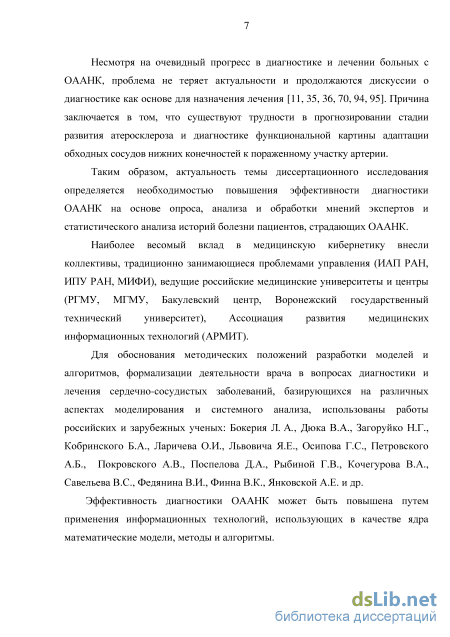 7

Несмотря на очевидный прогресс в диагностике и лечении больных с ОААНК, проблема не теряет актуальности и продолжаются дискуссии о диагностике как основе для назначения лечения [11, 35, 36, 70, 94, 95]. Причина заключается в том, что существуют трудности в прогнозировании стадии развития атеросклероза и диагностике функциональной картины адаптации обходных сосудов нижних конечностей к пораженному участку артерии.

Таким образом, актуальность темы диссертационного исследования определяется необходимостью повышения эффективности диагностики ОААНК на основе опроса, анализа и обработки мнений экспертов и статистического анализа историй болезни пациентов, страдающих ОААНК.

Наиболее весомый вклад в медицинскую кибернетику внесли коллективы, традиционно занимающиеся проблемами управления (ИАП РАН, ИПУ РАН, МИФИ), ведущие российские медицинские университеты и центры (РГМУ, МГМУ, Бакулевский центр, Воронежский государственный технический университет), Ассоциация развития медицинских информационных технологий (АРМИТ).

Для обоснования методических положений разработки моделей и алгоритмов, формализации деятельности врача в вопросах диагностики и лечения сердечно-сосудистых заболеваний, базирующихся на различных аспектах моделирования и системного анализа, использованы работы российских и зарубежных ученых: Бокерия Л. А., Дюка В.А., Загоруйко Н.Г., Кобринского Б.А., Ларичева О.И., Львовича Я.Е., Осипова Г.С., Петровского А.Б., Покровского А.В., Поспелова Д.А., Рыбиной Г.В., Кочегурова В.А., Савельева В.С., Федянина В.И., Финна В.К., Янковской А.Е. и др.

Эффективность диагностики ОААНК может быть повышена путем применения информационных технологий, использующих в качестве ядра математические модели, методы и алгоритмы.

dsLib.net
библиотека диссертаций